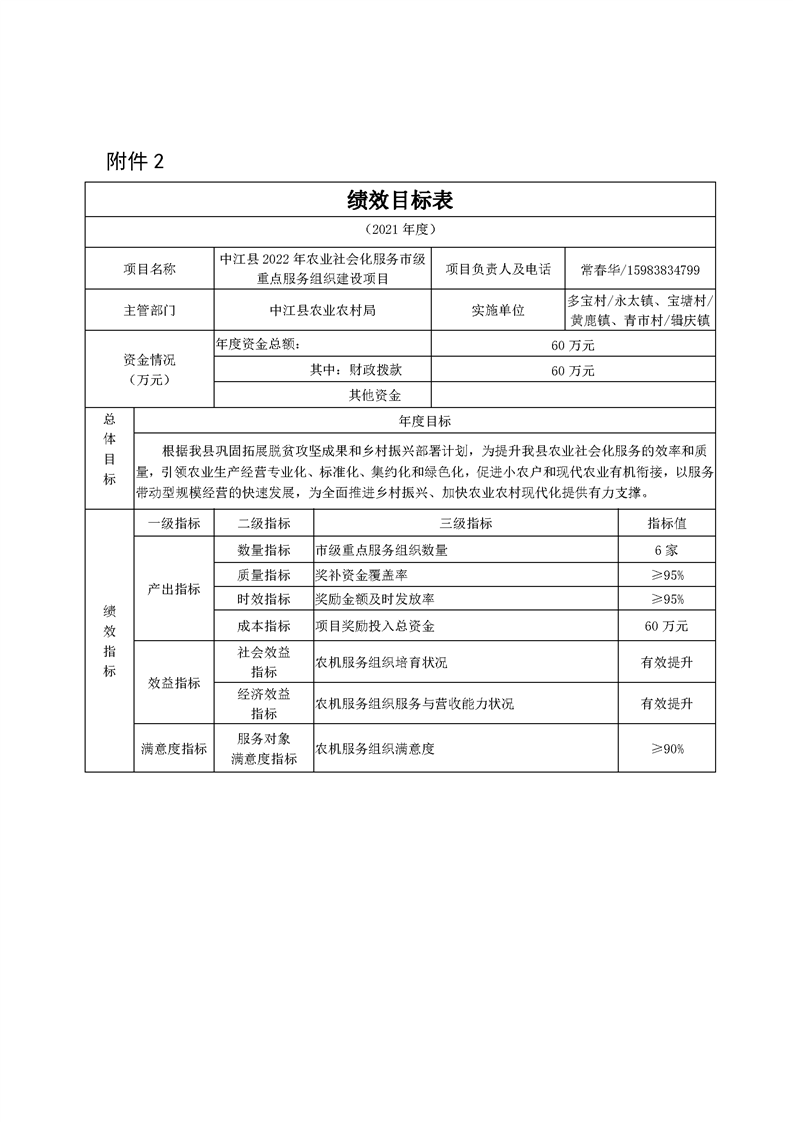 附件 2

绩效目标表

（2021 年度）

| 项目名称 | 中江县 2022 年农业社会化服务市级重点服务组织建设项目 | 项目负责人及电话 | 常春华/15983834799 |
|---|---|---|---|
| 主管部门 | 中江县农业农村局 | 实施单位 | 多宝村/永太镇、宝塘村/黄鹿镇、青市村/辑庆镇 |
| 资金情况（万元） | 年度资金总额: | 60 万元 | |
| | 其中：财政拨款 | 60 万元 | |
| | 其他资金 | | |

| 总体目标 | 年度目标 |
|---|---|
| | 根据我县巩固拓展脱贫攻坚成果和乡村振兴部署计划，为提升我县农业社会化服务的效率和质量，引领农业生产经营专业化、标准化、集约化和绿色化，促进小农户和现代农业有机衔接，以服务带动型规模经营的快速发展，为全面推进乡村振兴、加快农业农村现代化提供有力支撑。 |

| 绩效指标 | 一级指标 | 二级指标 | 三级指标 | 指标值 |
|---|---|---|---|---|
| | 产出指标 | 数量指标 | 市级重点服务组织数量 | 6 家 |
| | | 质量指标 | 奖补资金覆盖率 | ≥95% |
| | | 时效指标 | 奖励金额及时发放率 | ≥95% |
| | | 成本指标 | 项目奖励投入总资金 | 60 万元 |
| | 效益指标 | 社会效益指标 | 农机服务组织培育状况 | 有效提升 |
| | | 经济效益指标 | 农机服务组织服务与营收能力状况 | 有效提升 |
| | 满意度指标 | 服务对象满意度指标 | 农机服务组织满意度 | ≥90% |